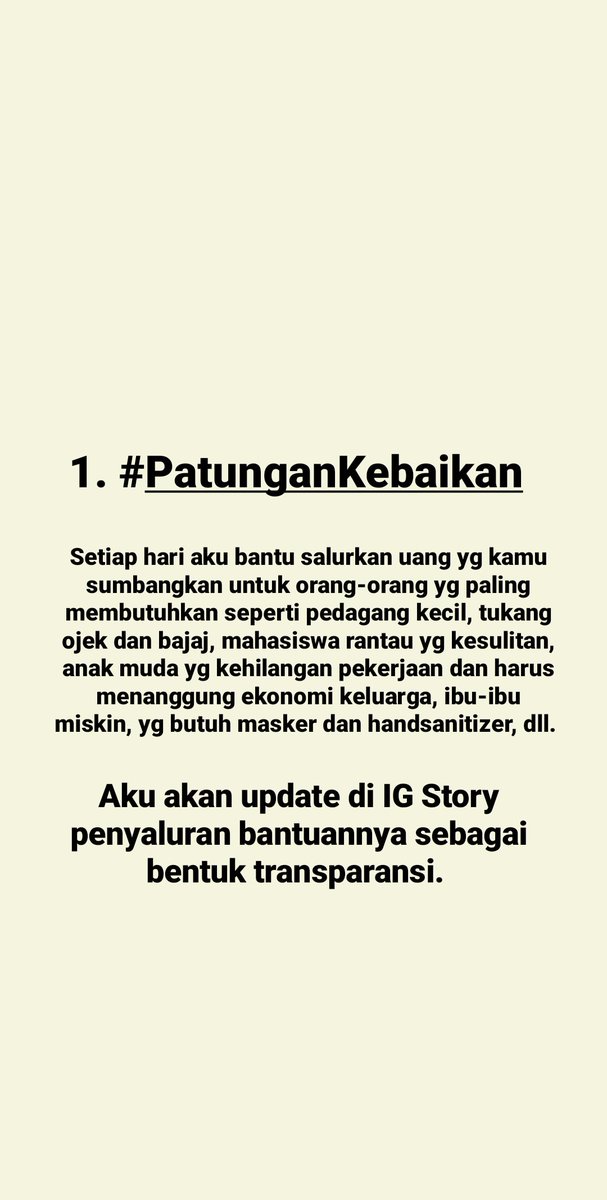 1. #PatunganKebaikan

Setiap hari aku bantu salurkan uang yg kamu sumbangkan untuk orang-orang yg paling membutuhkan seperti pedagang kecil, tukang ojek dan bajaj, mahasiswa rantau yg kesulitan, anak muda yg kehilangan pekerjaan dan harus menanggung ekonomi keluarga, ibu-ibu miskin, yg butuh masker dan handsanitizer, dll.

Aku akan update di IG Story penyaluran bantuannya sebagai bentuk transparansi.